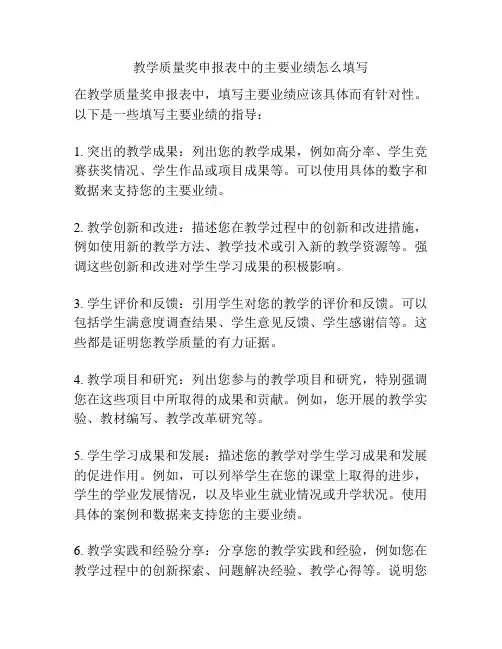 教学质量奖申报表中的主要业绩怎么填写

在教学质量奖申报表中，填写主要业绩应该具体而有针对性。以下是一些填写主要业绩的指导：

1. 突出的教学成果：列出您的教学成果，例如高分率、学生竞赛获奖情况、学生作品或项目成果等。可以使用具体的数字和数据来支持您的主要业绩。

2. 教学创新和改进：描述您在教学过程中的创新和改进措施，例如使用新的教学方法、教学技术或引入新的教学资源等。强调这些创新和改进对学生学习成果的积极影响。

3. 学生评价和反馈：引用学生对您的教学的评价和反馈。可以包括学生满意度调查结果、学生意见反馈、学生感谢信等。这些都是证明您教学质量的有力证据。

4. 教学项目和研究：列出您参与的教学项目和研究，特别强调您在这些项目中所取得的成果和贡献。例如，您开展的教学实验、教材编写、教学改革研究等。

5. 学生学习成果和发展：描述您的教学对学生学习成果和发展的促进作用。例如，可以列举学生在您的课堂上取得的进步，学生的学业发展情况，以及毕业生就业情况或升学状况。使用具体的案例和数据来支持您的主要业绩。

6. 教学实践和经验分享：分享您的教学实践和经验，例如您在教学过程中的创新探索、问题解决经验、教学心得等。说明您